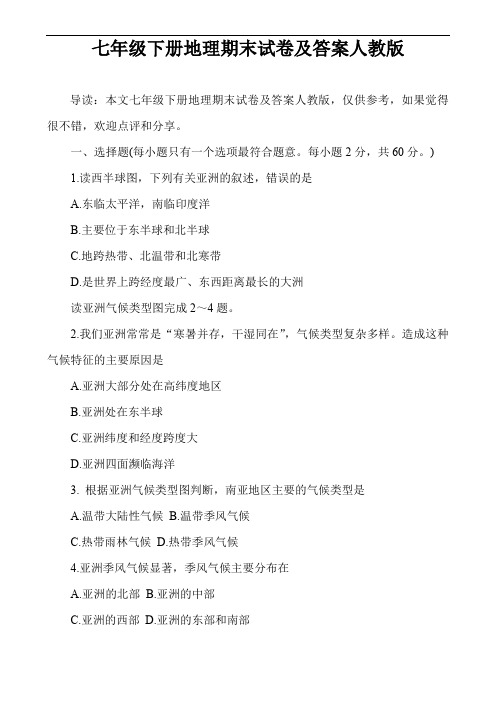 七年级下册地理期末试卷及答案人教版

导读：本文七年级下册地理期末试卷及答案人教版，仅供参考，如果觉得很不错，欢迎点评和分享。

一、选择题(每小题只有一个选项最符合题意。每小题 2 分，共 60 分。)

1.读西半球图，下列有关亚洲的叙述，错误的是

A.东临太平洋，南临印度洋

B.主要位于东半球和北半球

C.地跨热带、北温带和北寒带

D.是世界上跨经度最广、东西距离最长的大洲

读亚洲气候类型图完成 2~4 题。

2.我们亚洲常常是“寒暑并存，干湿同在”，气候类型复杂多样。造成这种气候特征的主要原因是

A.亚洲大部分处在高纬度地区

B.亚洲处在东半球

C.亚洲纬度和经度跨度大

D.亚洲四面濒临海洋

3. 根据亚洲气候类型图判断，南亚地区主要的气候类型是

A.温带大陆性气候 B.温带季风气候

C.热带雨林气候 D.热带季风气候

4.亚洲季风气候显著，季风气候主要分布在

A.亚洲的北部 B.亚洲的中部

C.亚洲的西部 D.亚洲的东部和南部